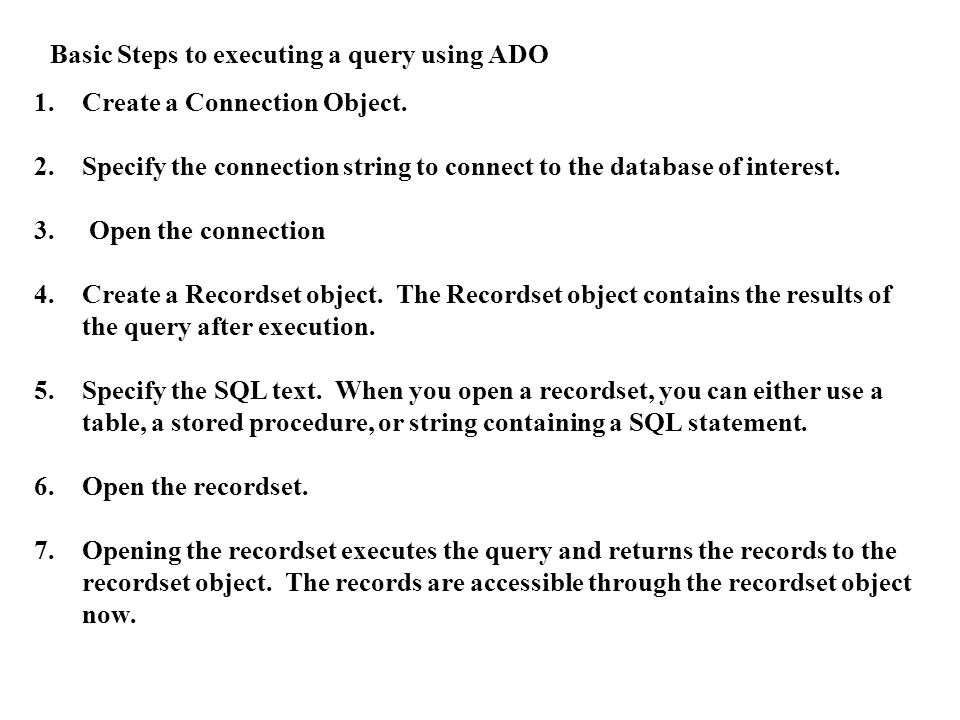 Basic Steps to executing a query using ADO

1. Create a Connection Object.

2. Specify the connection string to connect to the database of interest.

3. Open the connection

4. Create a Recordset object. The Recordset object contains the results of the query after execution.

5. Specify the SQL text. When you open a recordset, you can either use a table, a stored procedure, or string containing a SQL statement.

6. Open the recordset.

7. Opening the recordset executes the query and returns the records to the recordset object. The records are accessible through the recordset object now.